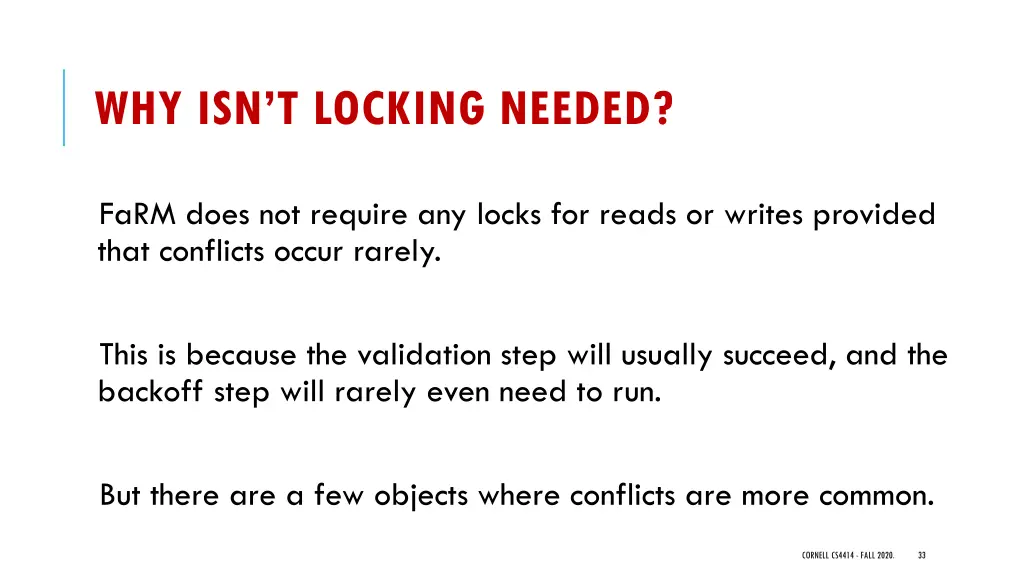 WHY ISN'T LOCKING NEEDED?

FaRM does not require any locks for reads or writes provided that conflicts occur rarely.

This is because the validation step will usually succeed, and the backoff step will rarely even need to run.

But there are a few objects where conflicts are more common.

CORNELL CS4414 - FALL 2020. 33